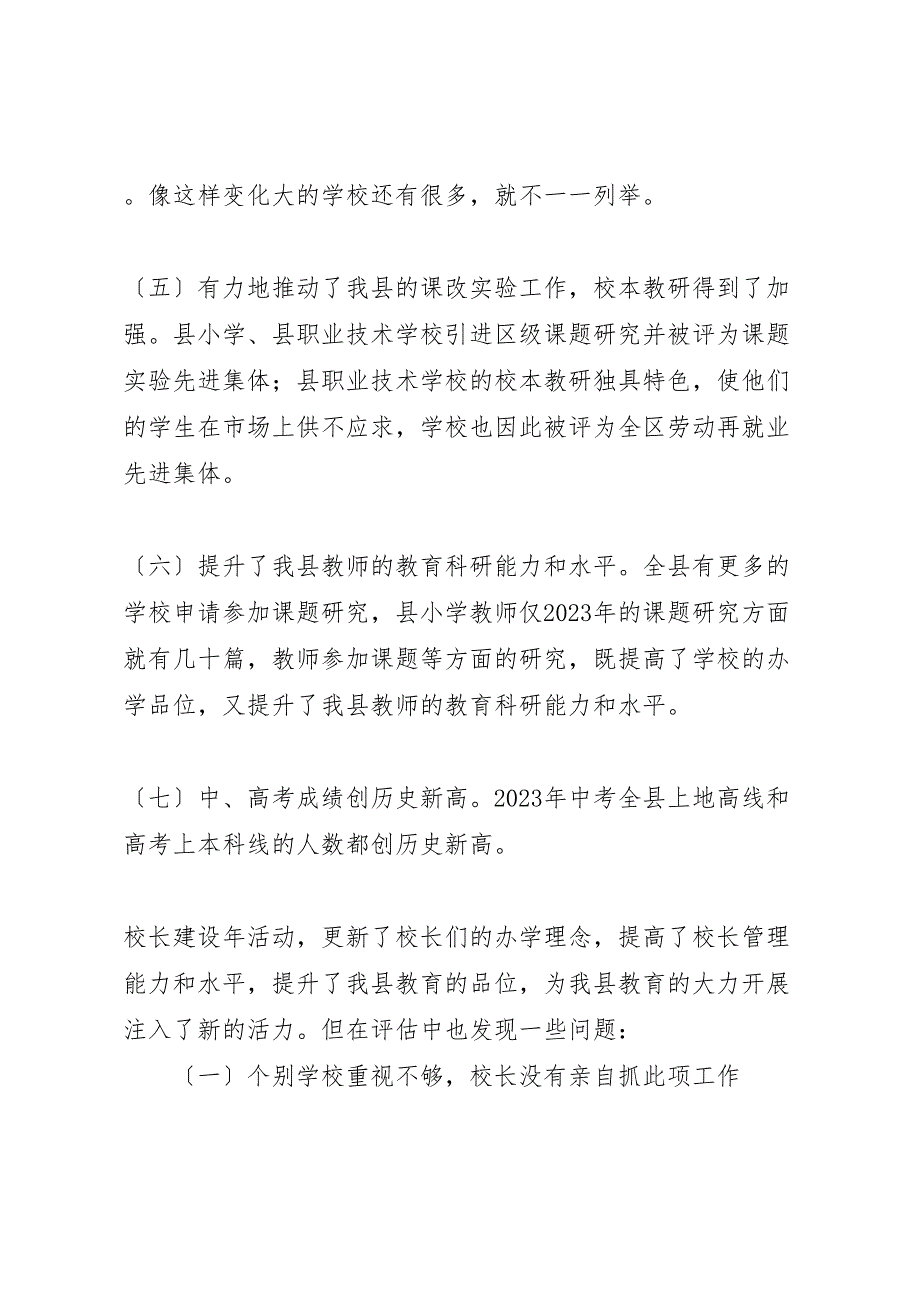 。像这样变化大的学校还有很多，就不一一列举。

〔五〕有力地推动了我县的课改实验工作，校本教研得到了加强。县小学、县职业技术学校引进区级课题研究并被评为课题实验先进集体；县职业技术学校的校本教研独具特色，使他们的学生在市场上供不应求，学校也因此被评为全区劳动再就业先进集体。

〔六〕提升了我县教师的教育科研能力和水平。全县有更多的学校申请参加课题研究，县小学教师仅2023年的课题研究方面就有几十篇，教师参加课题等方面的研究，既提高了学校的办学品位，又提升了我县教师的教育科研能力和水平。

〔七〕中、高考成绩创历史新高。2023年中考全县上地高线和高考上本科线的人数都创历史新高。

校长建设年活动，更新了校长们的办学理念，提高了校长管理能力和水平，提升了我县教育的品位，为我县教育的大力开展注入了新的活力。但在评估中也发现一些问题：

〔一〕个别学校重视不够，校长没有亲自抓此项工作